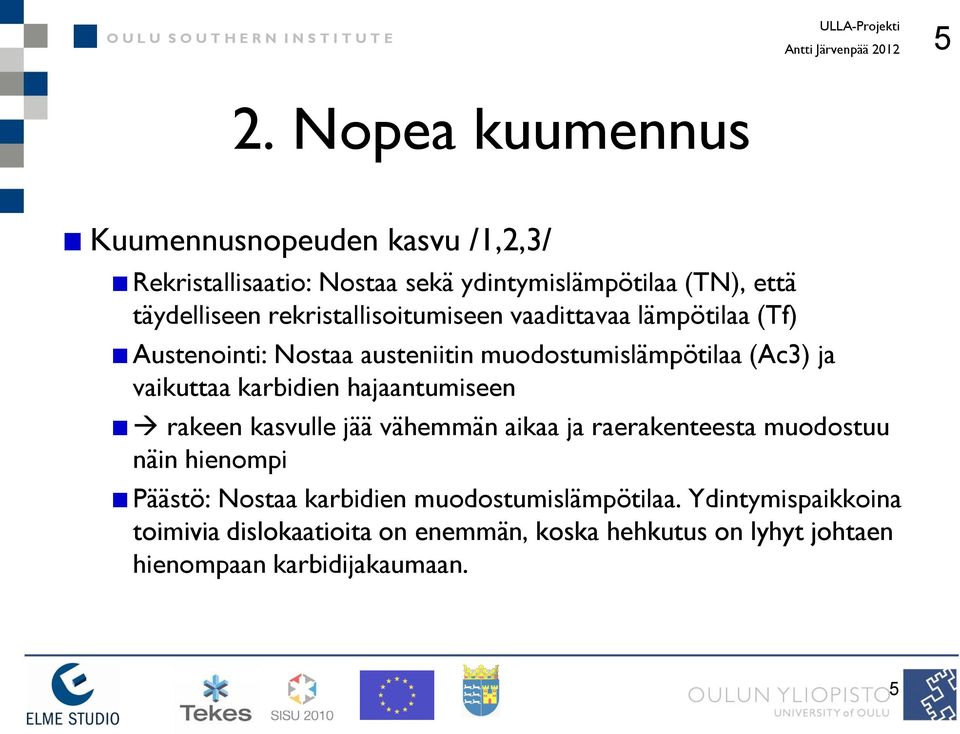 OULU SOUTHERN INSTITUTE

ULLA-Projekti
Antti Järvenpää 2012

5

2. Nopea kuumennus

Kuumennusnopeuden kasvu /1,2,3/

Rekristallisaatio: Nostaa sekä ydintymislämpötilaa (TN), että täydelliseen rekristallisoitumiseen vaadittavaa lämpötilaa (Tf)

Austenointi: Nostaa austeniitin muodostumislämpötilaa (Ac3) ja vaikuttaa karbidien hajaantumiseen

→ rakeen kasvulle jää vähemmän aikaa ja raerakenteesta muodostuu näin hienompi

Päästö: Nostaa karbidien muodostumislämpötilaa. Ydintymispaikkoina toimivia dislokaatioita on enemmän, koska hehkutus on lyhyt johtaen hienompaan karbidijakaumaan.

ELME STUDIO

Tekes

SISU 2010

OULUN YLIOPISTO
UNIVERSITY of OULU

5